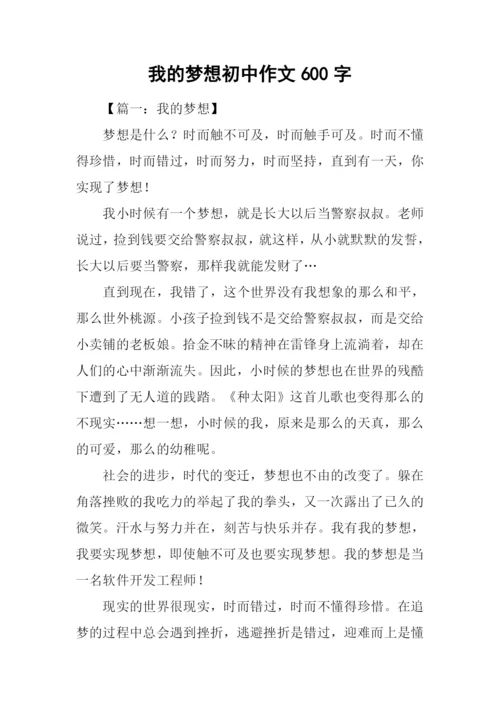 我的梦想初中作文 600 字

【篇一：我的梦想】

梦想是什么？时而触不可及，时而触手可及。时而不懂得珍惜，时而错过，时而努力，时而坚持，直到有一天，你实现了梦想！

我小时候有一个梦想，就是长大以后当警察叔叔。老师说过，捡到钱要交给警察叔叔，就这样，从小就默默的发誓，长大以后要当警察，那样我就能发财了…

直到现在，我错了，这个世界没有我想象的那么和平，那么世外桃源。小孩子捡到钱不是交给警察叔叔，而是交给小卖铺的老板娘。拾金不昧的精神在雷锋身上流淌着，却在人们的心中渐渐流失。因此，小时候的梦想也在世界的残酷下遭到了无人道的践踏。《种太阳》这首儿歌也变得那么的不现实……想一想，小时候的我，原来是那么的天真，那么的可爱，那么的幼稚呢。

社会的进步，时代的变迁，梦想也不由的改变了。躲在角落挫败的我吃力的举起了我的拳头，又一次露出了已久的微笑。汗水与努力并在，刻苦与快乐并存。我有我的梦想，我要实现梦想，即使触不可及也要实现梦想。我的梦想是当一名软件开发工程师！

现实的世界很现实，时而错过，时而不懂得珍惜。在追梦的过程中总会遇到挫折，逃避挫折是错过，迎难而上是懂